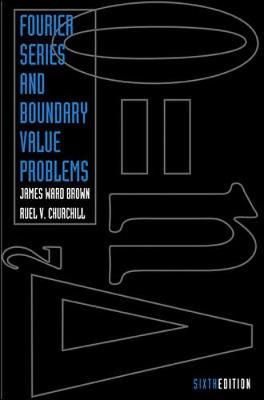 FOURIER SERIES AND BOUNDARY VALUE PROBLEMS

JAMES WARD BROWN

RUEL V. CHURCHILL

$\nabla^2 u = 0$

SIXTH EDITION